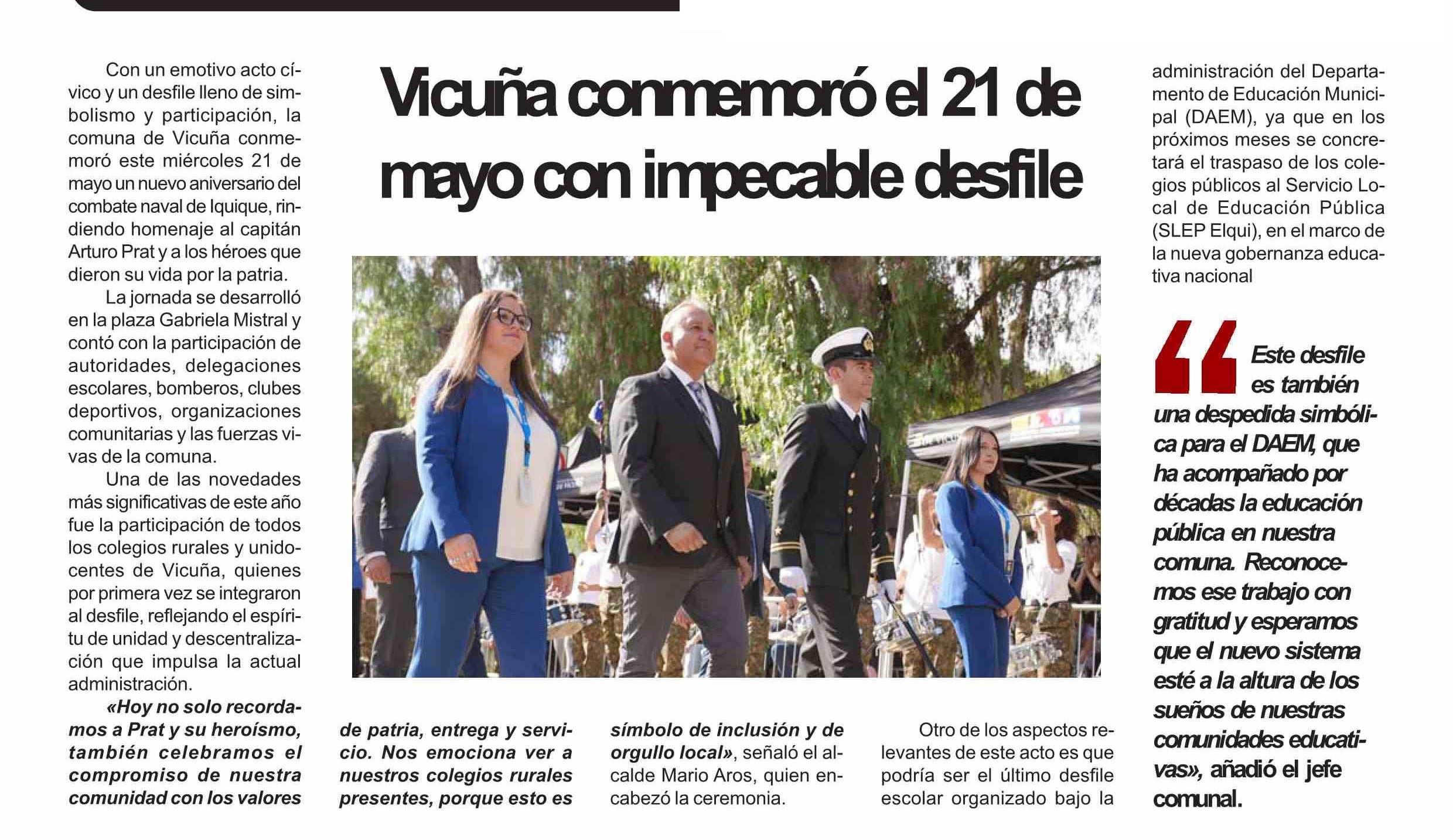 Vicuña conmemoró el 21 de mayo con impecable desfile

Con un emotivo acto cívico y un desfile lleno de simbolismo y participación, la comuna de Vicuña conmemoró este miércoles 21 de mayo un nuevo aniversario del combate naval de Iquique, rindiendo homenaje al capitán Arturo Prat y a los héroes que dieron su vida por la patria.

La jornada se desarrolló en la plaza Gabriela Mistral y contó con la participación de autoridades, delegaciones escolares, bomberos, clubes deportivos, organizaciones comunitarias y las fuerzas vivas de la comuna.

Una de las novedades más significativas de este año fue la participación de todos los colegios rurales y unidocentes de Vicuña, quienes por primera vez se integraron al desfile, reflejando el espíritu de unidad y descentralización que impulsa la actual administración.

«Hoy no solo recordamos a Prat y su heroísmo, también celebramos el compromiso de nuestra comunidad con los valores de patria, entrega y servicio. Nos emociona ver a nuestros colegios rurales presentes, porque esto es símbolo de inclusión y de orgullo local», señaló el alcalde Mario Aros, quien encabezó la ceremonia.

Otro de los aspectos relevantes de este acto es que podría ser el último desfile escolar organizado bajo la administración del Departamento de Educación Municipal (DAEM), ya que en los próximos meses se concretará el traspaso de los colegios públicos al Servicio Local de Educación Pública (SLEP Elqui), en el marco de la nueva gobernanza educativa nacional

Este desfile es también una despedida simbólica para el DAEM, que ha acompañado por décadas la educación pública en nuestra comuna. Reconocemos ese trabajo con gratitud y esperamos que el nuevo sistema esté a la altura de los sueños de nuestras comunidades educativas», añadió el jefe comunal.